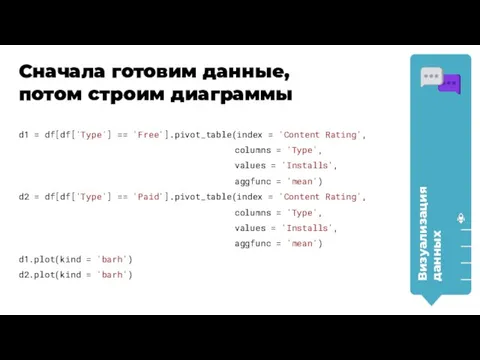 Сначала готовим данные, потом строим диаграммы

d1 = df[df['Type'] == 'Free'].pivot_table(index = 'Content Rating',
columns = 'Type',
values = 'Installs',
aggfunc = 'mean')
d2 = df[df['Type'] == 'Paid'].pivot_table(index = 'Content Rating',
columns = 'Type',
values = 'Installs',
aggfunc = 'mean')
d1.plot(kind = 'barh')
d2.plot(kind = 'barh')

Визуализация данных